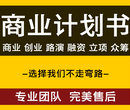 商业计划书

商业 创业 路演 融资 立项 众筹

—选择我们不走弯路—

专业团队 完美售后